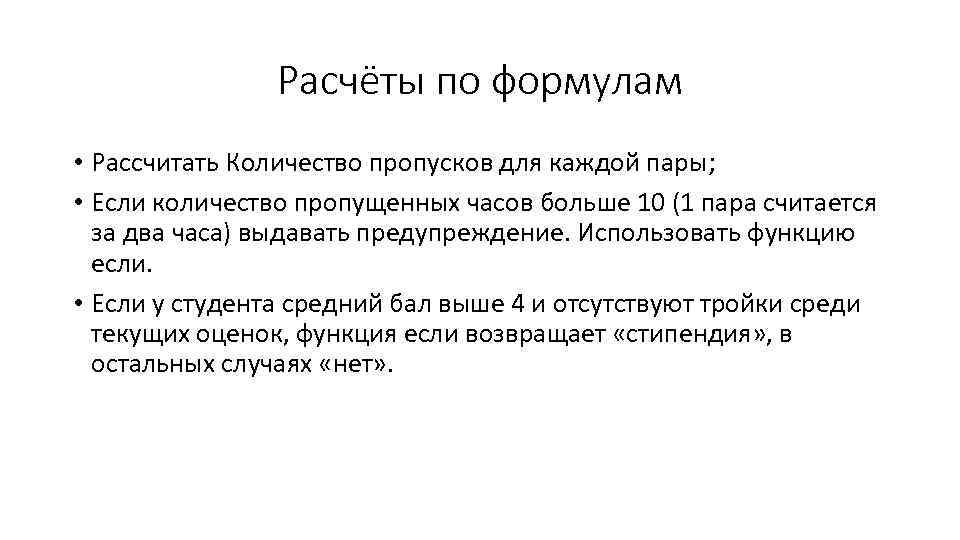 Расчёты по формулам

• Рассчитать Количество пропусков для каждой пары;

• Если количество пропущенных часов больше 10 (1 пара считается за два часа) выдавать предупреждение. Использовать функцию если.

• Если у студента средний бал выше 4 и отсутствуют тройки среди текущих оценок, функция если возвращает «стипендия», в остальных случаях «нет».